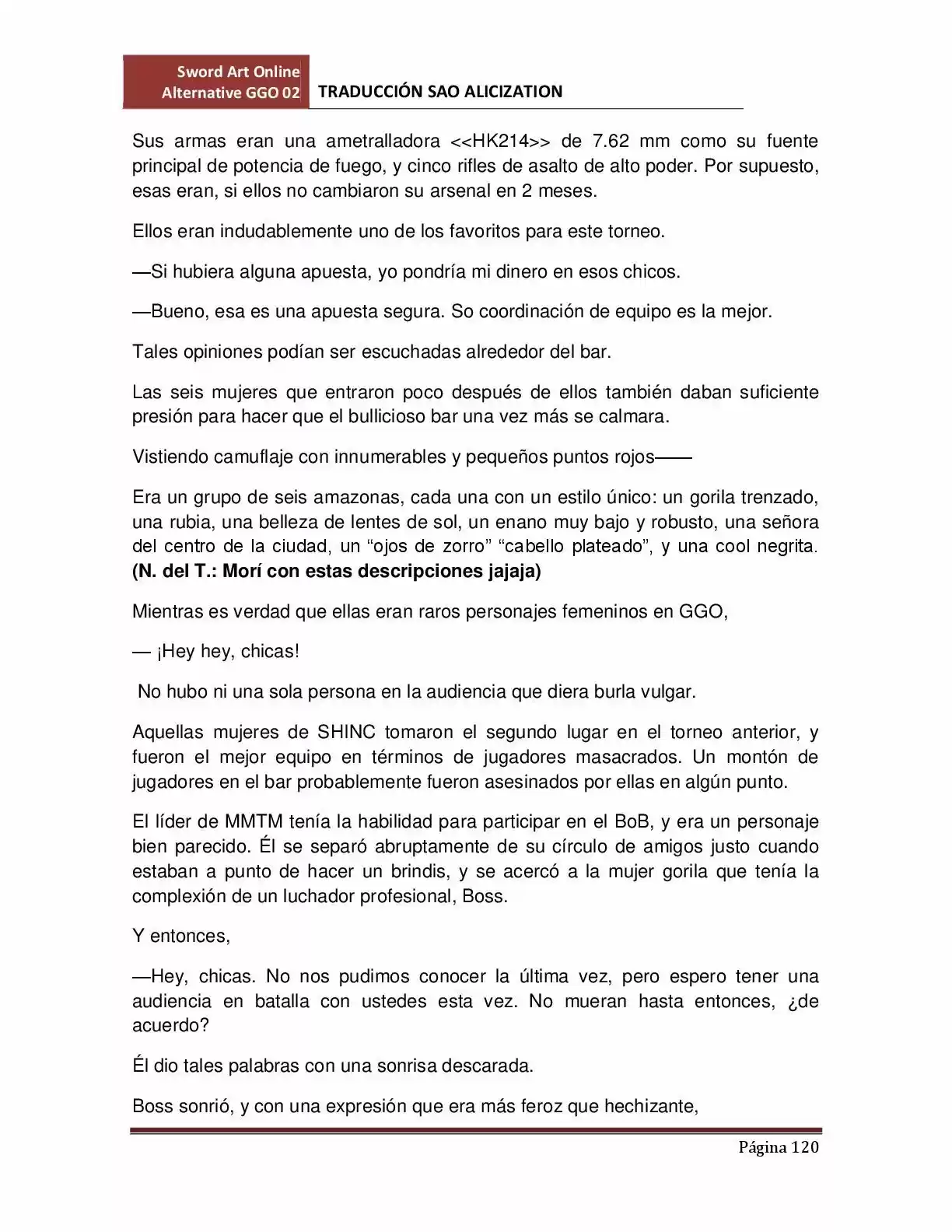 Sword Art Online Alternative GGO 02

TRADUCCIÓN SAO ALICIZATION

Sus armas eran una ametralladora <<HK214>> de 7.62 mm como su fuente principal de potencia de fuego, y cinco rifles de asalto de alto poder. Por supuesto, esas eran, si ellos no cambiaron su arsenal en 2 meses.

Ellos eran indudablemente uno de los favoritos para este torneo.

—Si hubiera alguna apuesta, yo pondría mi dinero en esos chicos.

—Bueno, esa es una apuesta segura. So coordinación de equipo es la mejor.

Tales opiniones podían ser escuchadas alrededor del bar.

Las seis mujeres que entraron poco después de ellos también daban suficiente presión para hacer que el bullicioso bar una vez más se calmara.

Vistiendo camuflaje con innumerables y pequeños puntos rojos——

Era un grupo de seis amazonas, cada una con un estilo único: un gorila trenzado, una rubia, una belleza de lentes de sol, un enano muy bajo y robusto, una señora del centro de la ciudad, un “ojos de zorro” “cabello plateado”, y una cool negrita. **(N. del T.: Morí con estas descripciones jajaja)**

Mientras es verdad que ellas eran raros personajes femeninos en GGO,

— ¡Hey hey, chicas!

No hubo ni una sola persona en la audiencia que diera burla vulgar.

Aquellas mujeres de SHINC tomaron el segundo lugar en el torneo anterior, y fueron el mejor equipo en términos de jugadores masacrados. Un montón de jugadores en el bar probablemente fueron asesinados por ellas en algún punto.

El líder de MMTM tenía la habilidad para participar en el BoB, y era un personaje bien parecido. Él se separó abruptamente de su círculo de amigos justo cuando estaban a punto de hacer un brindis, y se acercó a la mujer gorila que tenía la complexión de un luchador profesional, Boss.

Y entonces,

—Hey, chicas. No nos pudimos conocer la última vez, pero espero tener una audiencia en batalla con ustedes esta vez. No mueran hasta entonces, ¿de acuerdo?

Él dio tales palabras con una sonrisa descarada.

Boss sonrió, y con una expresión que era más feroz que hechizante,

Página 120